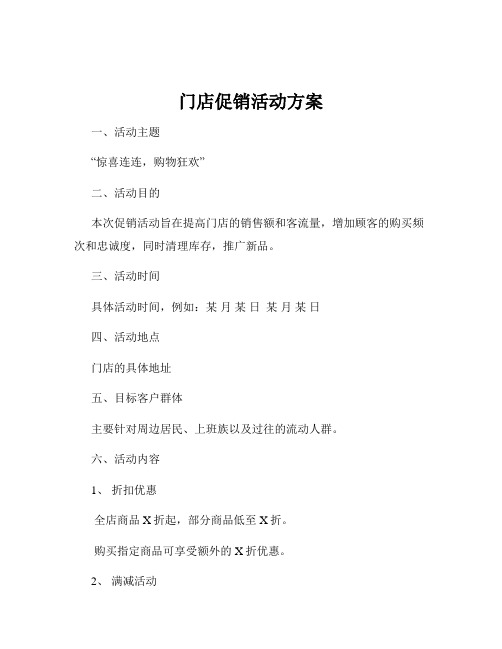 门店促销活动方案

一、活动主题

“惊喜连连，购物狂欢”

二、活动目的

本次促销活动旨在提高门店的销售额和客流量，增加顾客的购买频次和忠诚度，同时清理库存，推广新品。

三、活动时间

具体活动时间，例如：某 月 某 日 某 月 某 日

四、活动地点

门店的具体地址

五、目标客户群体

主要针对周边居民、上班族以及过往的流动人群。

六、活动内容

1、 折扣优惠

全店商品 X 折起，部分商品低至 X 折。

购买指定商品可享受额外的 X 折优惠。

2、 满减活动